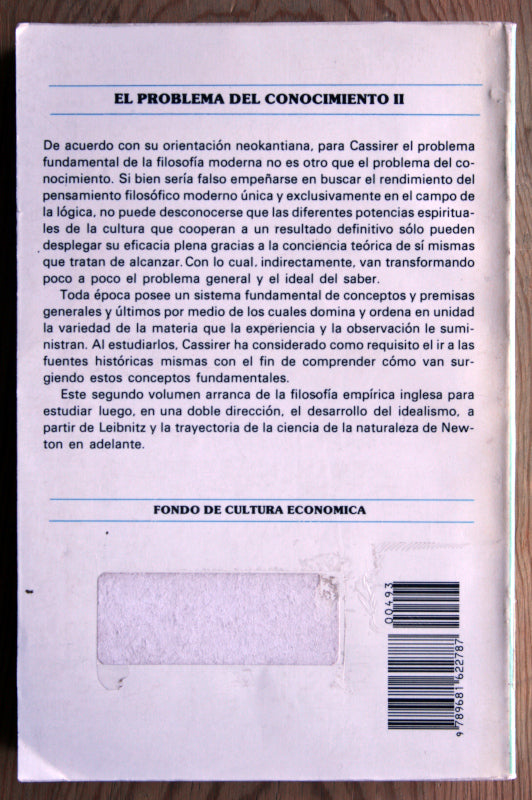 EL PROBLEMA DEL CONOCIMIENTO II

De acuerdo con su orientación neokantiana, para Cassirer el problema fundamental de la filosofía moderna no es otro que el problema del conocimiento. Si bien sería falso empeñarse en buscar el rendimiento del pensamiento filosófico moderno única y exclusivamente en el campo de la lógica, no puede desconocerse que las diferentes potencias espirituales de la cultura que cooperan a un resultado definitivo sólo pueden desplegar su eficacia plena gracias a la conciencia teórica de sí mismas que tratan de alcanzar. Con lo cual, indirectamente, van transformando poco a poco el problema general y el ideal del saber.

Toda época posee un sistema fundamental de conceptos y premisas generales y últimos por medio de los cuales domina y ordena en unidad la variedad de la materia que la experiencia y la observación le suministran. Al estudiarlos, Cassirer ha considerado como requisito el ir a las fuentes históricas mismas con el fin de comprender cómo van surgiendo estos conceptos fundamentales.

Este segundo volumen arranca de la filosofía empírica inglesa para estudiar luego, en una doble dirección, el desarrollo del idealismo, a partir de Leibnitz y la trayectoria de la ciencia de la naturaleza de Newton en adelante.

FONDO DE CULTURA ECONOMICA

00493

9 789681 622787